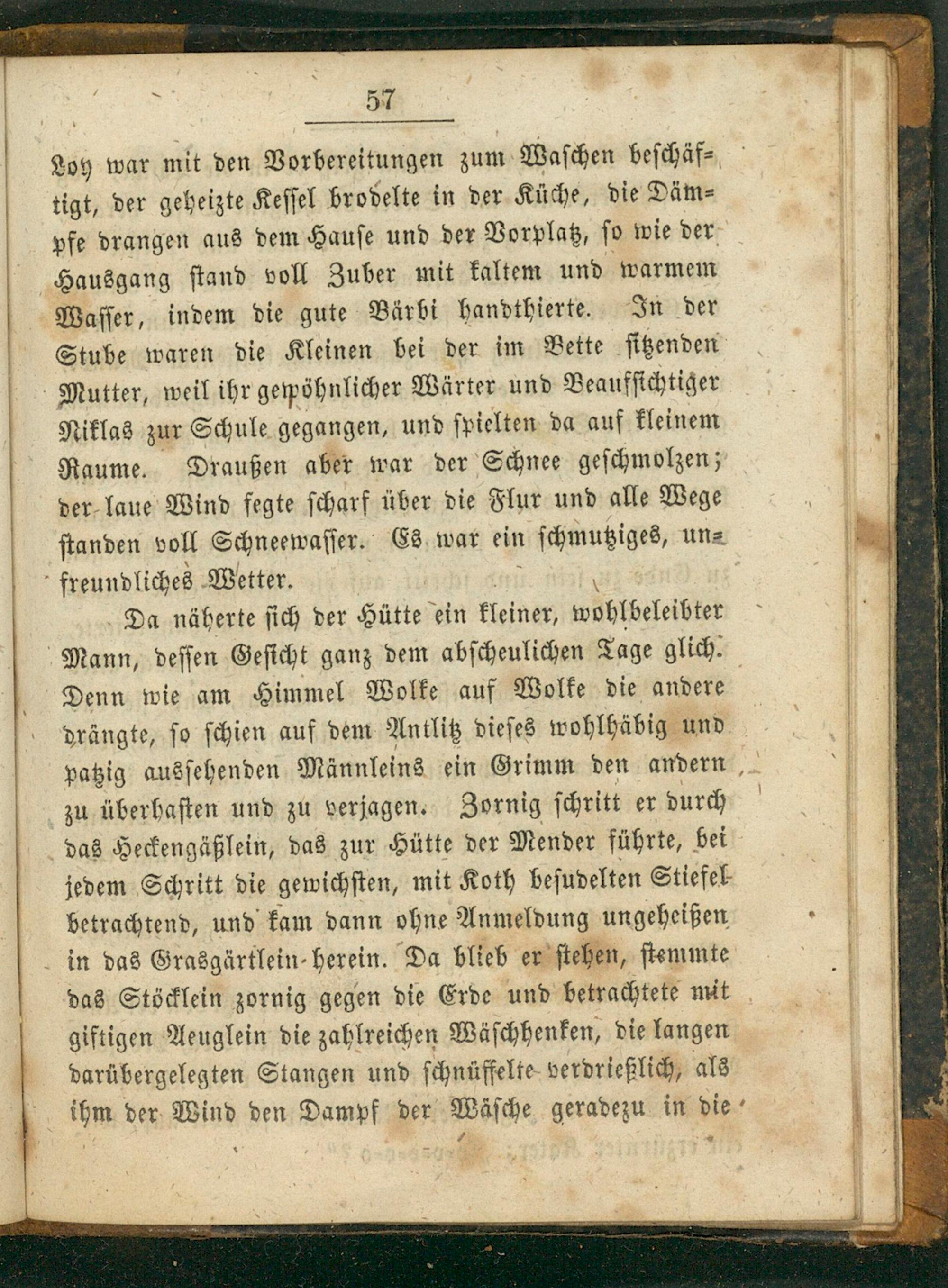 57

Loy war mit den Vorbereitungen zum Waschen beschäftigt, der geheizte Kessel brodelte in der Küche, die Dämpfe drangen aus dem Hause und der Vorplatz, so wie der Hausgang stand voll Zuber mit kaltem und warmem Wasser, indem die gute Bärbi handthierte. In der Stube waren die Kleinen bei der im Bette sitzenden Mutter, weil ihr gewöhnlicher Wärter und Beaufsichtiger Niklas zur Schule gegangen, und spielten da auf kleinem Raume. Draußen aber war der Schnee geschmolzen; der laue Wind fegte scharf über die Flur und alle Wege standen voll Schneewasser. Es war ein schmutziges, unfreundliches Wetter.

Da näherte sich der Hütte ein kleiner, wohlbeleibter Mann, dessen Gesicht ganz dem abscheulichen Tage glich. Denn wie am Himmel Wolke auf Wolke die andere drängte, so schien auf dem Antlitz dieses wohlhäbig und patzig aussehenden Männleins ein Grimm den andern zu überhasten und zu verjagen. Zornig schritt er durch das Heckengäßlein, das zur Hütte der Mender führte, bei jedem Schritt die gewichsten, mit Koth besudelten Stiefel betrachtend, und kam dann ohne Anmeldung ungeheißen in das Grasgärtlein herein. Da blieb er stehen, stemmte das Stöcklein zornig gegen die Erde und betrachtete mit giftigen Aeuglein die zahlreichen Wäschhenken, die langen darübergelegten Stangen und schnüffelte verdrießlich, als ihm der Wind den Dampf der Wäsche geradezu in die